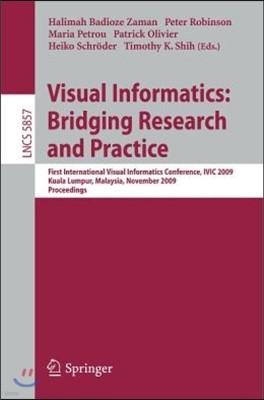 LNCS 5857

Halimah Badioze Zaman Peter Robinson
Maria Petrou Patrick Olivier
Heiko Schröder Timothy K. Shih (Eds.)

Visual Informatics: Bridging Research and Practice

First International Visual Informatics Conference, IVIC 2009
Kuala Lumpur, Malaysia, November 2009
Proceedings

Springer